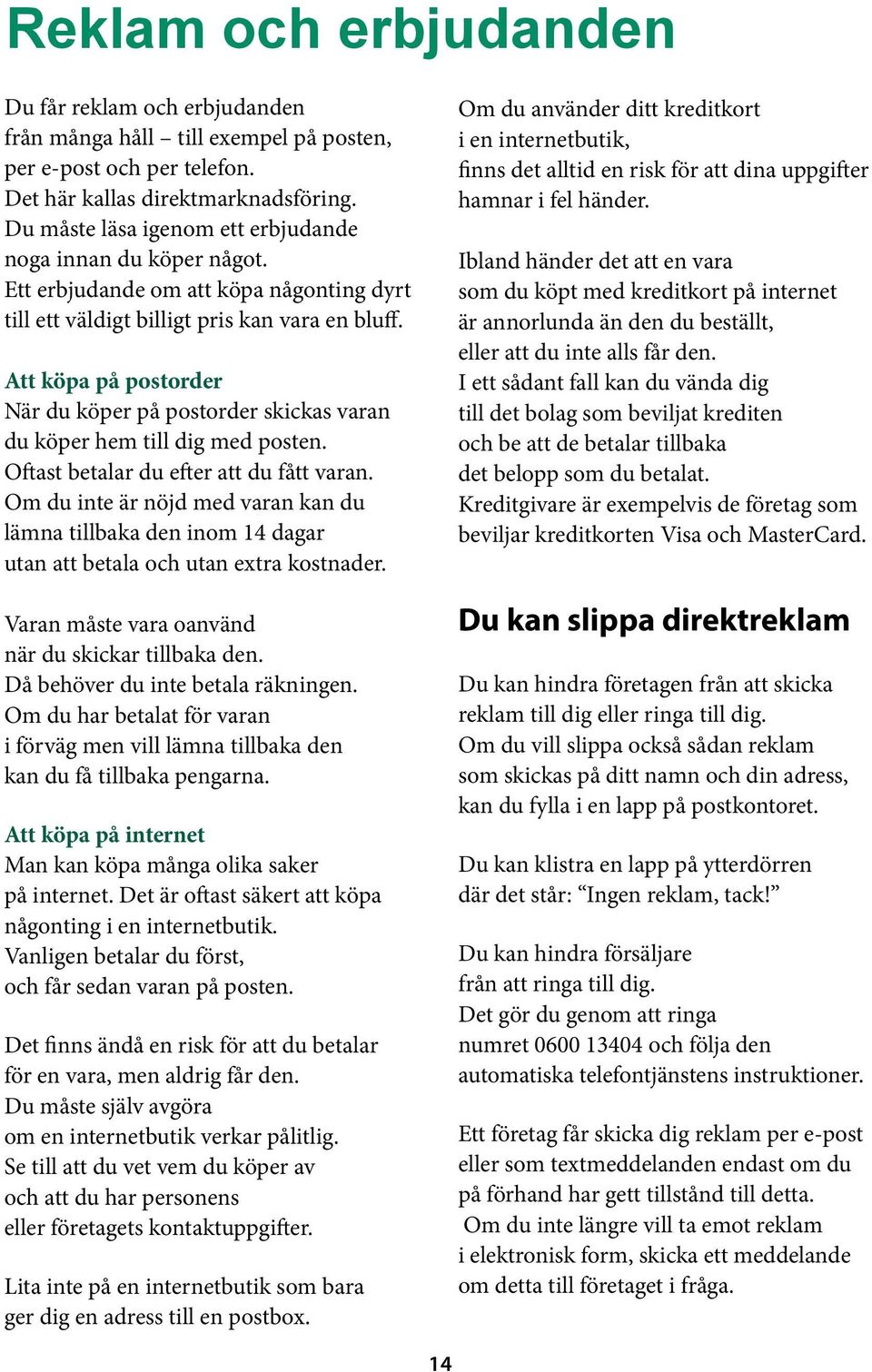 Reklam och erbjudanden

Du får reklam och erbjudanden från många håll – till exempel på posten, per e-post och per telefon. Det här kallas direktmarknadsföring. Du måste läsa igenom ett erbjudande noga innan du köper något. Ett erbjudande om att köpa någonting dyrt till ett väldigt billigt pris kan vara en bluff.

Att köpa på postorder
När du köper på postorder skickas varan du köper hem till dig med posten. Oftast betalar du efter att du fått varan. Om du inte är nöjd med varan kan du lämna tillbaka den inom 14 dagar utan att betala och utan extra kostnader.

Varan måste vara oanvänd när du skickar tillbaka den. Då behöver du inte betala räkningen. Om du har betalat för varan i förväg men vill lämna tillbaka den kan du få tillbaka pengarna.

Att köpa på internet
Man kan köpa många olika saker på internet. Det är oftast säkert att köpa någonting i en internetbutik. Vanligen betalar du först, och får sedan varan på posten.

Det finns ändå en risk för att du betalar för en vara, men aldrig får den. Du måste själv avgöra om en internetbutik verkar pålitlig. Se till att du vet vem du köper av och att du har personens eller företagets kontaktuppgifter.

Lita inte på en internetbutik som bara ger dig en adress till en postbox.

Om du använder ditt kreditkort i en internetbutik, finns det alltid en risk för att dina uppgifter hamnar i fel händer.

Ibland händer det att en vara som du köpt med kreditkort på internet är annorlunda än den du beställt, eller att du inte alls får den. I ett sådant fall kan du vända dig till det bolag som beviljat krediten och be att de betalar tillbaka det belopp som du betalat. Kreditgivare är exempelvis de företag som beviljar kreditkorten Visa och MasterCard.

Du kan slippa direktreklam

Du kan hindra företagen från att skicka reklam till dig eller ringa till dig. Om du vill slippa också sådan reklam som skickas på ditt namn och din adress, kan du fylla i en lapp på postkontoret.

Du kan klistra en lapp på ytterdörren där det står: “Ingen reklam, tack!”

Du kan hindra försäljare från att ringa till dig. Det gör du genom att ringa numret 0600 13404 och följa den automatiska telefontjänstens instruktioner.

Ett företag får skicka dig reklam per e-post eller som textmeddelanden endast om du på förhand har gett tillstånd till detta. Om du inte längre vill ta emot reklam i elektronisk form, skicka ett meddelande om detta till företaget i fråga.

14